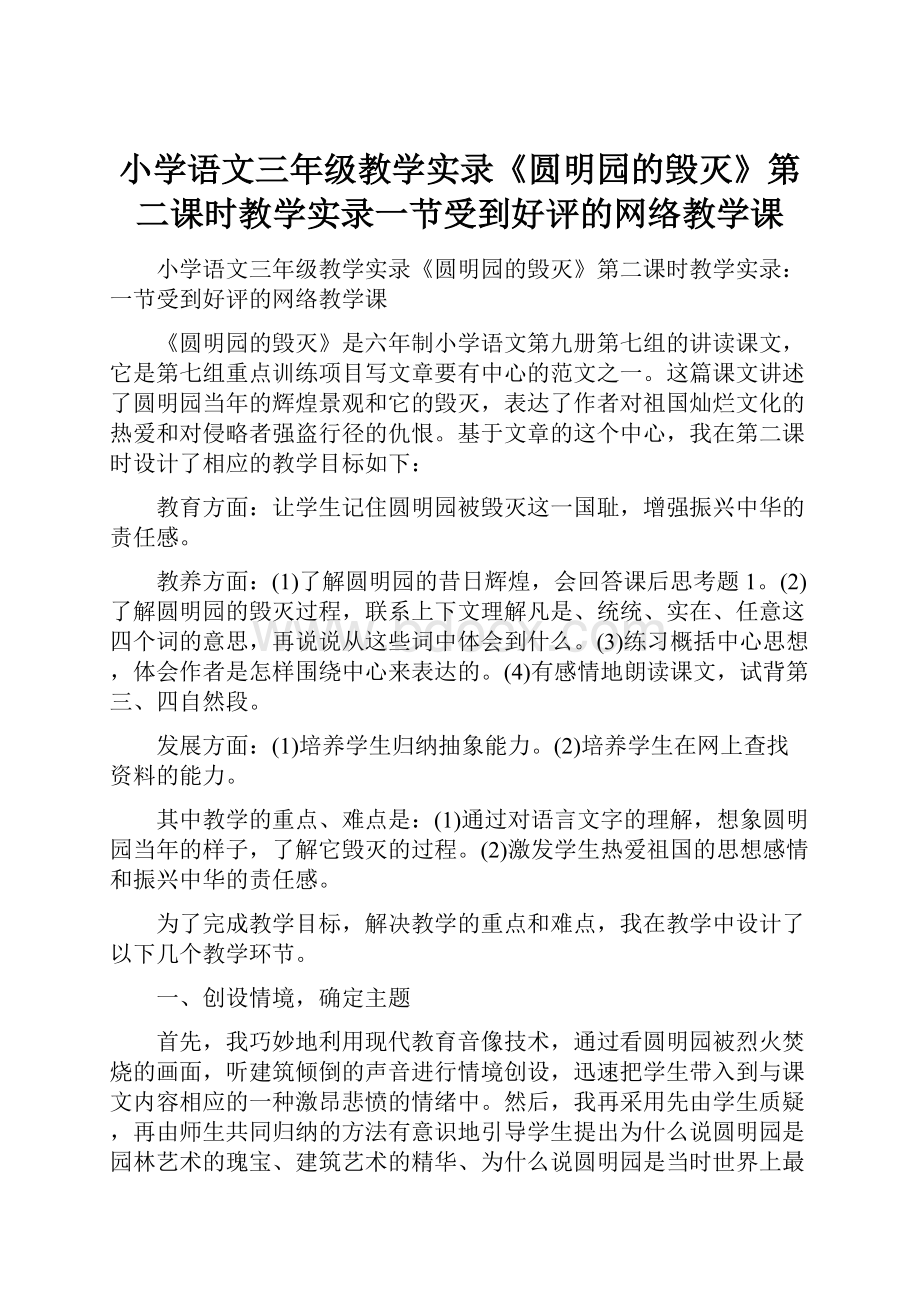 小学语文三年级教学实录《圆明园的毁灭》第二课时教学实录一节受到好评的网络教学课

小学语文三年级教学实录《圆明园的毁灭》第二课时教学实录：一节受到好评的网络教学课

《圆明园的毁灭》是六年制小学语文第九册第七组的讲读课文，它是第七组重点训练项目写文章要有中心的范文之一。这篇课文讲述了圆明园当年的辉煌景观和它的毁灭，表达了作者对祖国灿烂文化的热爱和对侵略者强盗行径的仇恨。基于文章的这个中心，我在第二课时设计了相应的教学目标如下：

教育方面：让学生记住圆明园被毁灭这一国耻，增强振兴中华的责任感。

教养方面：(1)了解圆明园的昔日辉煌，会回答课后思考题1。(2)了解圆明园的毁灭过程，联系上下文理解凡是、统统、实在、任意这四个词的意思，再说说从这些词中体会到什么。(3)练习概括中心思想，体会作者是怎样围绕中心来表达的。(4)有感情地朗读课文，试背第三、四自然段。

发展方面：(1)培养学生归纳抽象能力。(2)培养学生在网上查找资料的能力。

其中教学的重点、难点是：(1)通过对语言文字的理解，想象圆明园当年的样子，了解它毁灭的过程。(2)激发学生热爱祖国的思想感情和振兴中华的责任感。

为了完成教学目标，解决教学的重点和难点，我在教学中设计了以下几个教学环节。

一、创设情境，确定主题

首先，我巧妙地利用现代教育音像技术，通过看圆明园被烈火焚烧的画面，听建筑倾倒的声音进行情境创设，迅速把学生带入到与课文内容相应的一种激昂悲愤的情绪中。然后，我再采用先由学生质疑，再由师生共同归纳的方法有意识地引导学生提出为什么说圆明园是园林艺术的瑰宝、建筑艺术的精华、为什么说圆明园是当时世界上最